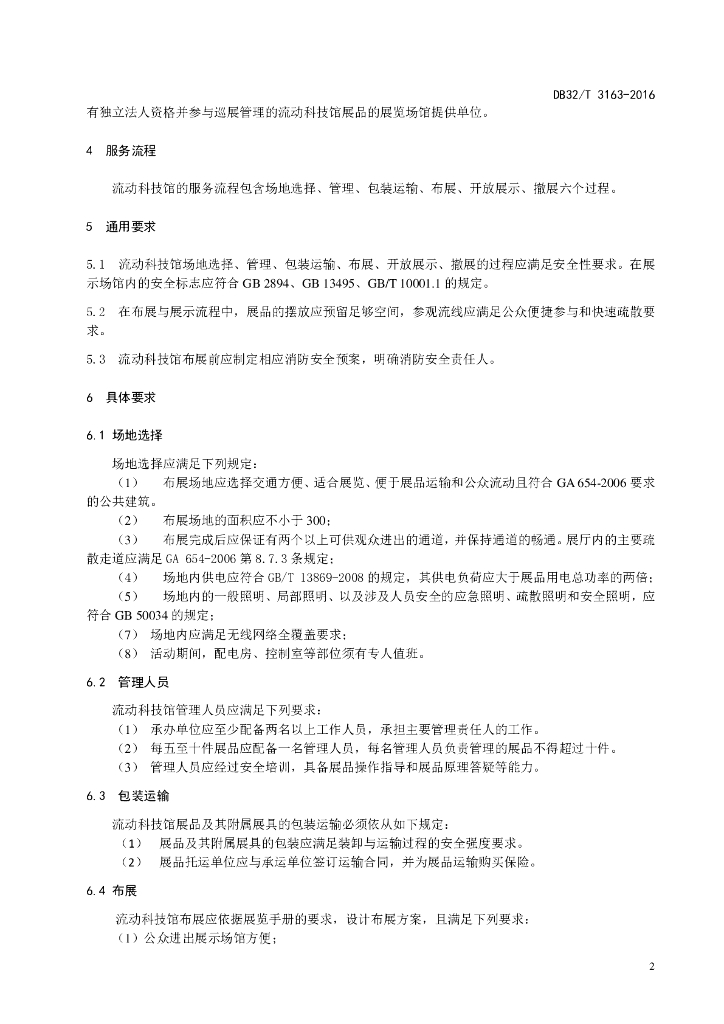 DB32/T 3163-2016

有独立法人资格并参与巡展管理的流动科技馆展品的展览场馆提供单位。

4 服务流程

流动科技馆的服务流程包含场地选择、管理、包装运输、布展、开放展示、撤展六个过程。

5 通用要求

5.1 流动科技馆场地选择、管理、包装运输、布展、开放展示、撤展的过程应满足安全性要求。在展示场馆内的安全标志应符合 GB 2894、GB 13495、GB/T 10001.1 的规定。

5.2 在布展与展示流程中，展品的摆放应预留足够空间，参观流线应满足公众便捷参与和快速疏散要求。

5.3 流动科技馆布展前应制定相应消防安全预案，明确消防安全责任人。

6 具体要求

6.1 场地选择

场地选择应满足下列规定：

（1） 布展场地应选择交通方便、适合展览、便于展品运输和公众流动且符合 GA 654-2006 要求的公共建筑。

（2） 布展场地的面积应不小于 300；

（3） 布展完成后应保证有两个以上可供观众进出的通道，并保持通道的畅通。展厅内的主要疏散走道应满足 GA 654-2006 第 8.7.3 条规定；

（4） 场地内供电应符合 GB/T 13869-2008 的规定，其供电负荷应大于展品用电总功率的两倍；

（5） 场地内的一般照明、局部照明、以及涉及人员安全的应急照明、疏散照明和安全照明，应符合 GB 50034 的规定；

（7） 场地内应满足无线网络全覆盖要求；

（8） 活动期间，配电房、控制室等部位须有专人值班。

6.2 管理人员

流动科技馆管理人员应满足下列要求：

（1） 承办单位应至少配备两名以上工作人员，承担主要管理责任人的工作。

（2） 每五至十件展品应配备一名管理人员，每名管理人员负责管理的展品不得超过十件。

（3） 管理人员应经过安全培训，具备展品操作指导和展品原理答疑等能力。

6.3 包装运输

流动科技馆展品及其附属展具的包装运输必须依从如下规定：

（1） 展品及其附属展具的包装应满足装卸与运输过程的安全强度要求。

（2） 展品托运单位应与承运单位签订运输合同，并为展品运输购买保险。

6.4 布展

流动科技馆布展应依据展览手册的要求，设计布展方案，且满足下列要求：

（1）公众进出展示场馆方便；

2